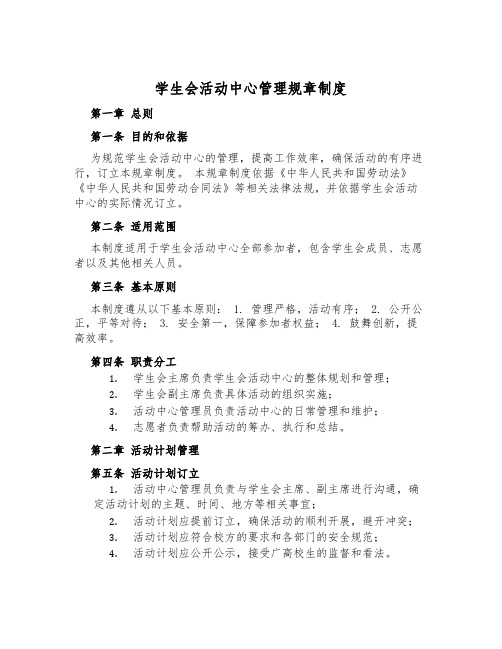 学生会活动中心管理规章制度

第一章 总则

第一条 目的和依据

为规范学生会活动中心的管理，提高工作效率，确保活动的有序进行，订立本规章制度。 本规章制度依据《中华人民共和国劳动法》《中华人民共和国劳动合同法》等相关法律法规，并依据学生会活动中心的实际情况订立。

第二条 适用范围

本制度适用于学生会活动中心全部参加者，包含学生会成员、志愿者以及其他相关人员。

第三条 基本原则

本制度遵从以下基本原则： 1. 管理严格，活动有序； 2. 公开公正，平等对待； 3. 安全第一，保障参加者权益； 4. 鼓舞创新，提高效率。

第四条 职责分工

1. 学生会主席负责学生会活动中心的整体规划和管理；
2. 学生会副主席负责具体活动的组织实施；
3. 活动中心管理员负责活动中心的日常管理和维护；
4. 志愿者负责帮助活动的筹办、执行和总结。

第二章 活动计划管理

第五条 活动计划订立

1. 活动中心管理员负责与学生会主席、副主席进行沟通，确定活动计划的主题、时间、地方等相关事宜；
2. 活动计划应提前订立，确保活动的顺利开展，避开冲突；
3. 活动计划应符合校方的要求和各部门的安全规范；
4. 活动计划应公开公示，接受广高校生的监督和看法。